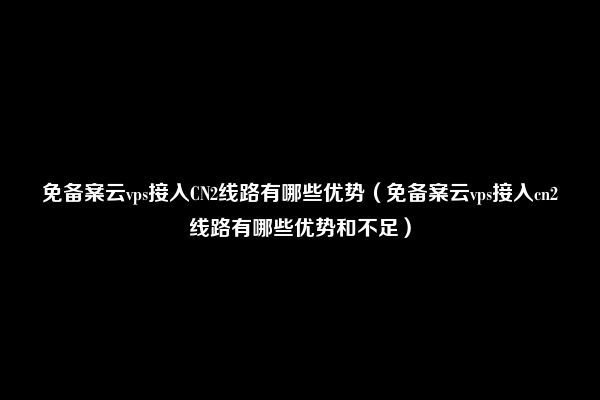 免备案云vps接入CN2线路有哪些优势（免备案云vps接入cn2线路有哪些优势和不足）